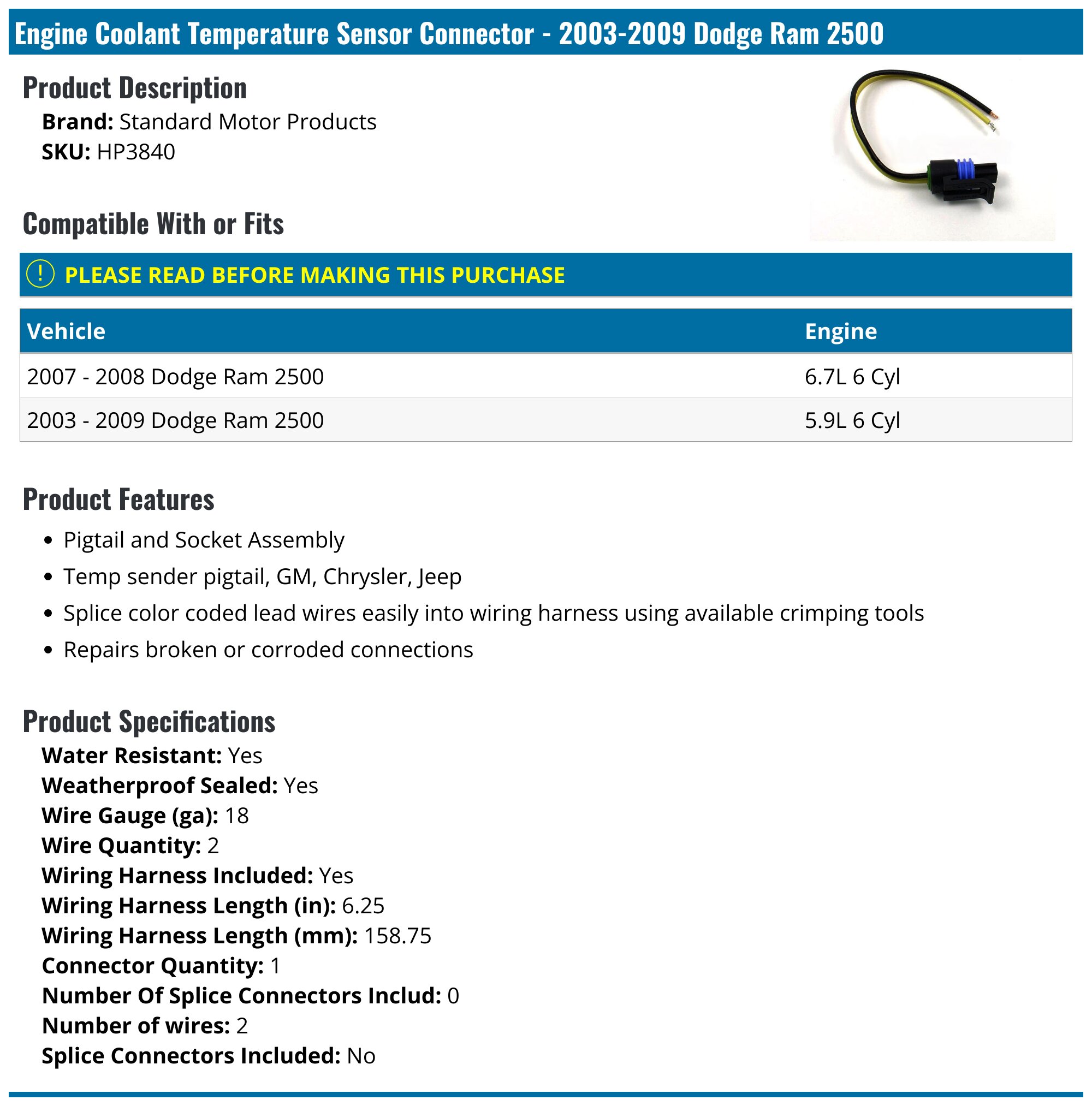 Engine Coolant Temperature Sensor Connector - 2003-2009 Dodge Ram 2500

Product Description

Brand: Standard Motor Products
SKU: HP3840

Compatible With or Fits

! PLEASE READ BEFORE MAKING THIS PURCHASE

| Vehicle | Engine |
|---|---|
| 2007 - 2008 Dodge Ram 2500 | 6.7L 6 Cyl |
| 2003 - 2009 Dodge Ram 2500 | 5.9L 6 Cyl |

Product Features

• Pigtail and Socket Assembly
• Temp sender pigtail, GM, Chrysler, Jeep
• Splice color coded lead wires easily into wiring harness using available crimping tools
• Repairs broken or corroded connections

Product Specifications

Water Resistant: Yes
Weatherproof Sealed: Yes
Wire Gauge (ga): 18
Wire Quantity: 2
Wiring Harness Included: Yes
Wiring Harness Length (in): 6.25
Wiring Harness Length (mm): 158.75
Connector Quantity: 1
Number Of Splice Connectors Includ: 0
Number of wires: 2
Splice Connectors Included: No